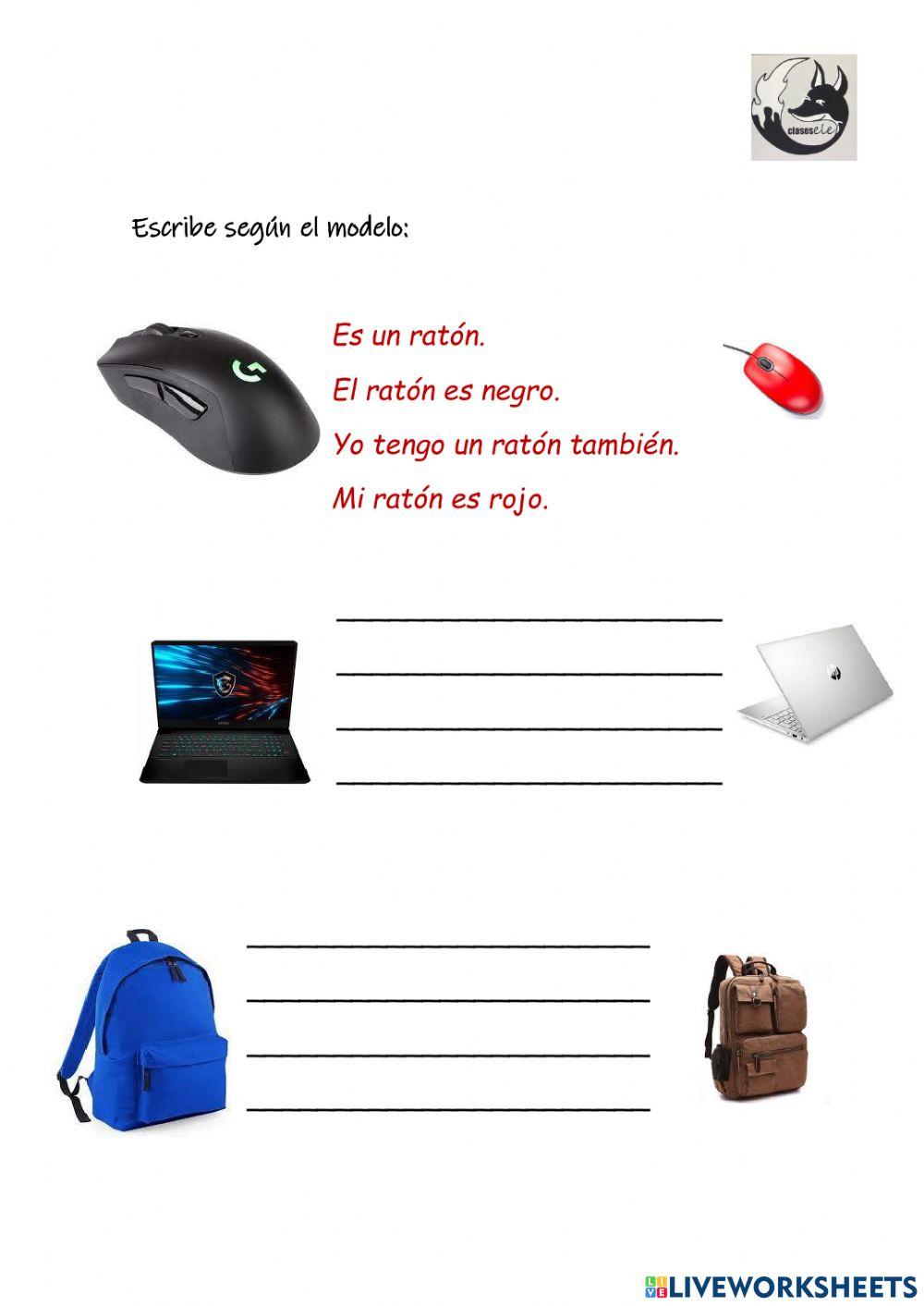 clasesele

Escribe según el modelo:

Es un ratón.
El ratón es negro.
Yo tengo un ratón también.
Mi ratón es rojo.

LIVEWORKSHEETS